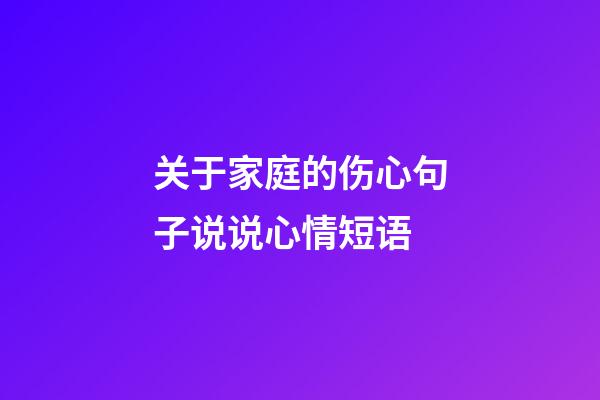 关于家庭的伤心句子说说心情短语